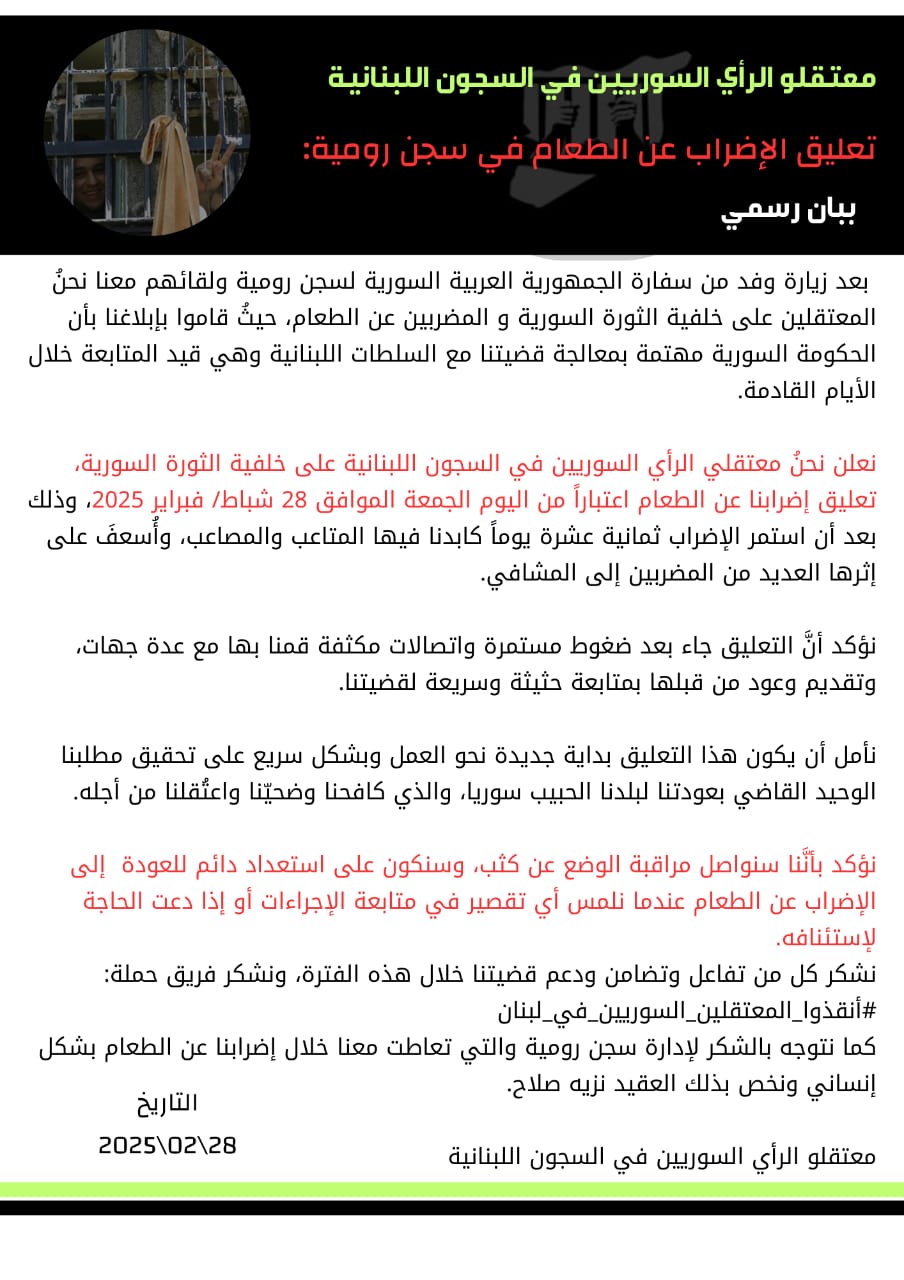 معتقلو الرأي السوريين في السجون اللبنانية

تعليق الإضراب عن الطعام في سجن رومية:

بيان رسمي

بعد زيارة وفد من سفارة الجمهورية العربية السورية لسجن رومية ولقائهم معنا نحنُ المعتقلين على خلفية الثورة السورية و المضربين عن الطعام، حيثُ قاموا بإبلاغنا بأن الحكومة السورية مهتمة بمعالجة قضيتنا مع السلطات اللبنانية وهي قيد المتابعة خلال الأيام القادمة.

نعلن نحنُ معتقلي الرأي السوريين في السجون اللبنانية على خلفية الثورة السورية، تعليق إضرابنا عن الطعام اعتباراً من اليوم الجمعة الموافق 28 شباط/ فبراير 2025، وذلك بعد أن استمر الإضراب ثمانية عشرة يوماً كابدنا فيها المتاعب والمصاعب، وأُسعفَ على إثرها العديد من المضربين إلى المشافي.

نؤكد أنَّ التعليق جاء بعد ضغوط مستمرة واتصالات مكثفة قمنا بها مع عدة جهات، وتقديم وعود من قبلها بمتابعة حثيثة وسريعة لقضيتنا.

نأمل أن يكون هذا التعليق بداية جديدة نحو العمل وبشكل سريع على تحقيق مطلبنا الوحيد القاضي بعودتنا لبلدنا الحبيب سوريا، والذي كافحنا وضحيّنا واعتُقلنا من أجله.

نؤكد بأنَّنا سنواصل مراقبة الوضع عن كثب، وسنكون على استعداد دائم للعودة إلى الإضراب عن الطعام عندما نلمس أي تقصير في متابعة الإجراءات أو إذا دعت الحاجة لإستئنافه.
نشكر كل من تفاعل وتضامن ودعم قضيتنا خلال هذه الفترة، ونشكر فريق حملة:
#أنقذوا_المعتقلين_السوريين_في_لبنان
كما نتوجه بالشكر لإدارة سجن رومية والتي تعاطت معنا خلال إضرابنا عن الطعام بشكل إنساني ونخص بذلك العقيد نزيه صلاح.

التاريخ
2025\02\28

معتقلو الرأي السوريين في السجون اللبنانية